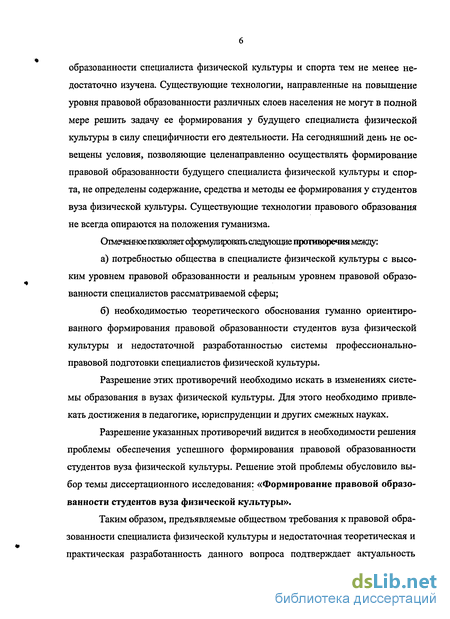 6

образованности специалиста физической культуры и спорта тем не менее недостаточно изучена. Существующие технологии, направленные на повышение уровня правовой образованности различных слоев населения не могут в полной мере решить задачу ее формирования у будущего специалиста физической культуры в силу специфичности его деятельности. На сегодняшний день не освещены условия, позволяющие целенаправленно осуществлять формирование правовой образованности будущего специалиста физической культуры и спорта, не определены содержание, средства и методы ее формирования у студентов вуза физической культуры. Существующие технологии правового образования не всегда опираются на положения гуманизма.

Отмеченное позволяет сформулировать следующие противоречия между:

а) потребностью общества в специалисте физической культуры с высоким уровнем правовой образованности и реальным уровнем правовой образованности специалистов рассматриваемой сферы;

б) необходимостью теоретического обоснования гуманно ориентированного формирования правовой образованности студентов вуза физической культуры и недостаточной разработанностью системы профессионально-правовой подготовки специалистов физической культуры.

Разрешение этих противоречий необходимо искать в изменениях системы образования в вузах физической культуры. Для этого необходимо привлекать достижения в педагогике, юриспруденции и других смежных науках.

Разрешение указанных противоречий видится в необходимости решения проблемы обеспечения успешного формирования правовой образованности студентов вуза физической культуры. Решение этой проблемы обусловило выбор темы диссертационного исследования: «Формирование правовой образованности студентов вуза физической культуры».

Таким образом, предъявляемые обществом требования к правовой образованности специалиста физической культуры и недостаточная теоретическая и практическая разработанность данного вопроса подтверждает актуальность

dsLib.net
библиотека диссертаций